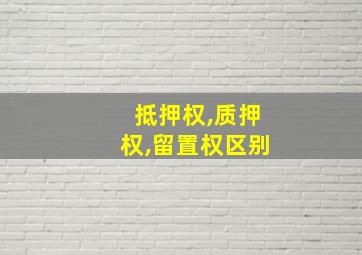 抵押权,质押权,留置权区别